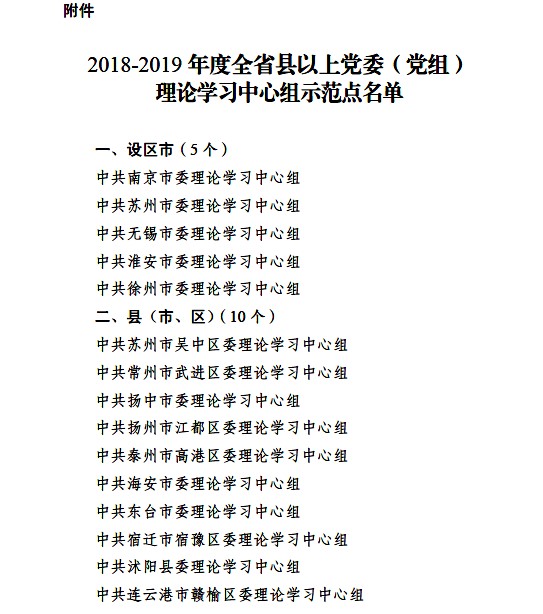 附件

2018-2019 年度全省县以上党委（党组）理论学习中心组示范点名单

一、设区市（5 个）
中共南京市委理论学习中心组
中共苏州市委理论学习中心组
中共无锡市委理论学习中心组
中共淮安市委理论学习中心组
中共徐州市委理论学习中心组
二、县（市、区）（10 个）
中共苏州市吴中区委理论学习中心组
中共常州市武进区委理论学习中心组
中共扬中市委理论学习中心组
中共扬州市江都区委理论学习中心组
中共泰州市高港区委理论学习中心组
中共海安市委理论学习中心组
中共东台市委理论学习中心组
中共宿迁市宿豫区委理论学习中心组
中共沭阳县委理论学习中心组
中共连云港市赣榆区委理论学习中心组